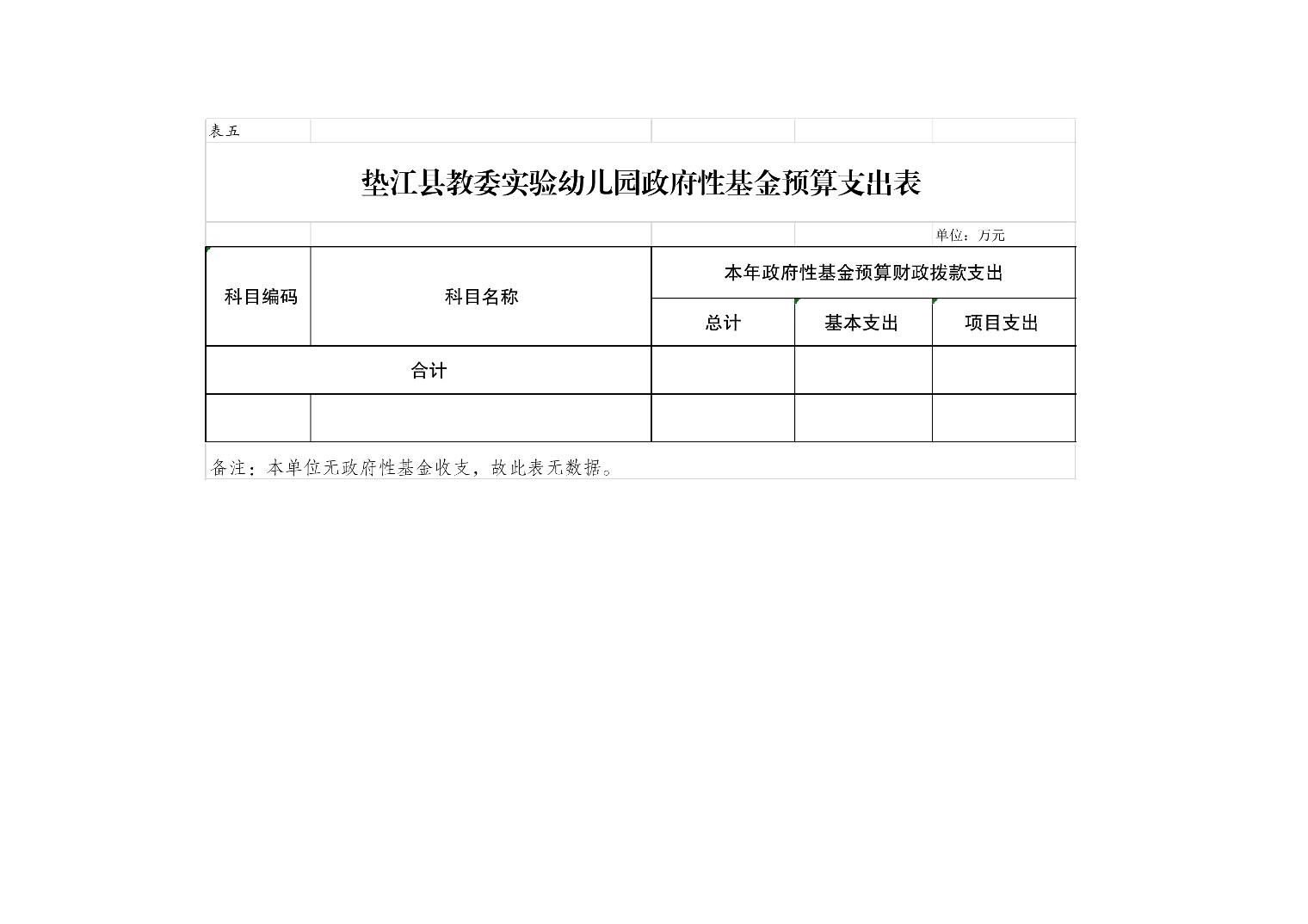 表五

垫江县教委实验幼儿园政府性基金预算支出表

单位：万元

| 科目编码 | 科目名称 | 本年政府性基金预算财政拨款支出 | | |
|---|---|---|---|---|
| | | 总计 | 基本支出 | 项目支出 |
| 合计 | | | | |
| | | | | |

备注：本单位无政府性基金收支，故此表无数据。